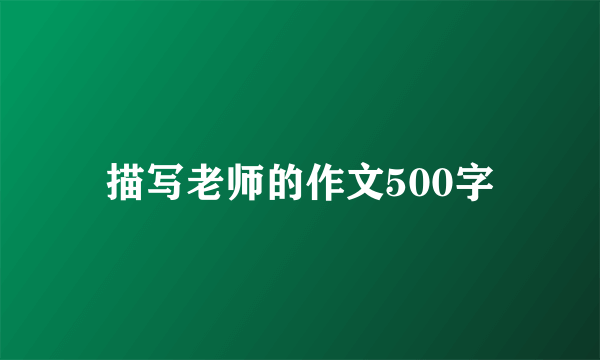 描写老师的作文500字